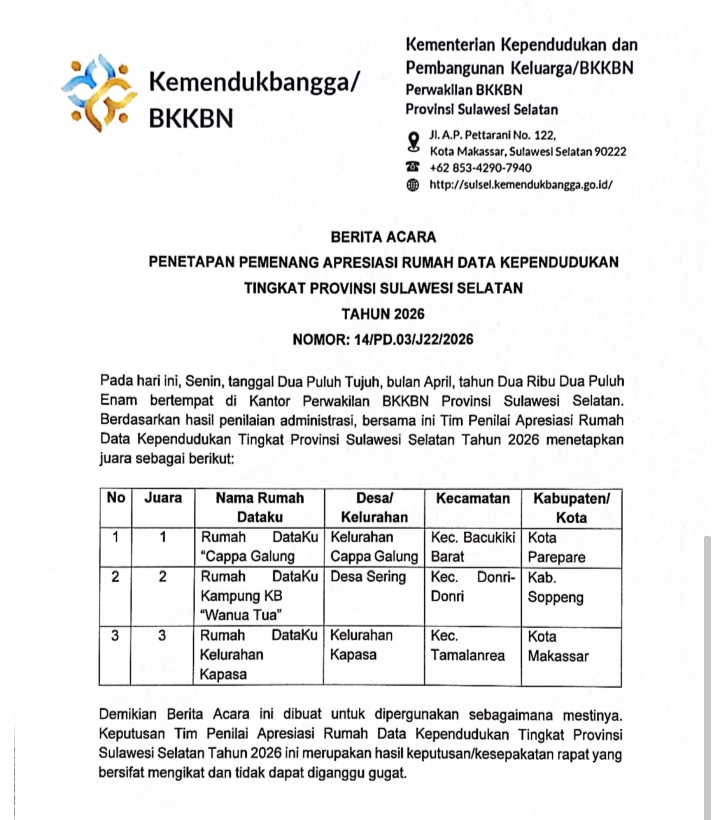 Kemendukbangga/
BKKBN

Kementerian Kependudukan dan Pembangunan Keluarga/BKKBN
Perwakilan BKKBN
Provinsi Sulawesi Selatan

Jl. A.P. Pettarani No. 122,
Kota Makassar, Sulawesi Selatan 90222
+62 853-4290-7940
http://sulsel.kemendukbangga.go.id/

BERITA ACARA
PENETAPAN PEMENANG APRESIASI RUMAH DATA KEPENDUDUKAN
TINGKAT PROVINSI SULAWESI SELATAN
TAHUN 2026
NOMOR: 14/PD.03/J22/2026

Pada hari ini, Senin, tanggal Dua Puluh Tujuh, bulan April, tahun Dua Ribu Dua Puluh Enam bertempat di Kantor Perwakilan BKKBN Provinsi Sulawesi Selatan. Berdasarkan hasil penilaian administrasi, bersama ini Tim Penilai Apresiasi Rumah Data Kependudukan Tingkat Provinsi Sulawesi Selatan Tahun 2026 menetapkan juara sebagai berikut:

| No | Juara | Nama Rumah Dataku | Desa/ Kelurahan | Kecamatan | Kabupaten/ Kota |
|---|---|---|---|---|---|
| 1 | 1 | Rumah DataKu "Cappa Galung | Kelurahan Cappa Galung | Kec. Bacukiki Barat | Kota Parepare |
| 2 | 2 | Rumah DataKu Kampung KB "Wanua Tua" | Desa Sering | Kec. Donri-Donri | Kab. Soppeng |
| 3 | 3 | Rumah DataKu Kelurahan Kapasa | Kelurahan Kapasa | Kec. Tamalanrea | Kota Makassar |

Demikian Berita Acara ini dibuat untuk dipergunakan sebagaimana mestinya. Keputusan Tim Penilai Apresiasi Rumah Data Kependudukan Tingkat Provinsi Sulawesi Selatan Tahun 2026 ini merupakan hasil keputusan/kesepakatan rapat yang bersifat mengikat dan tidak dapat diganggu gugat.